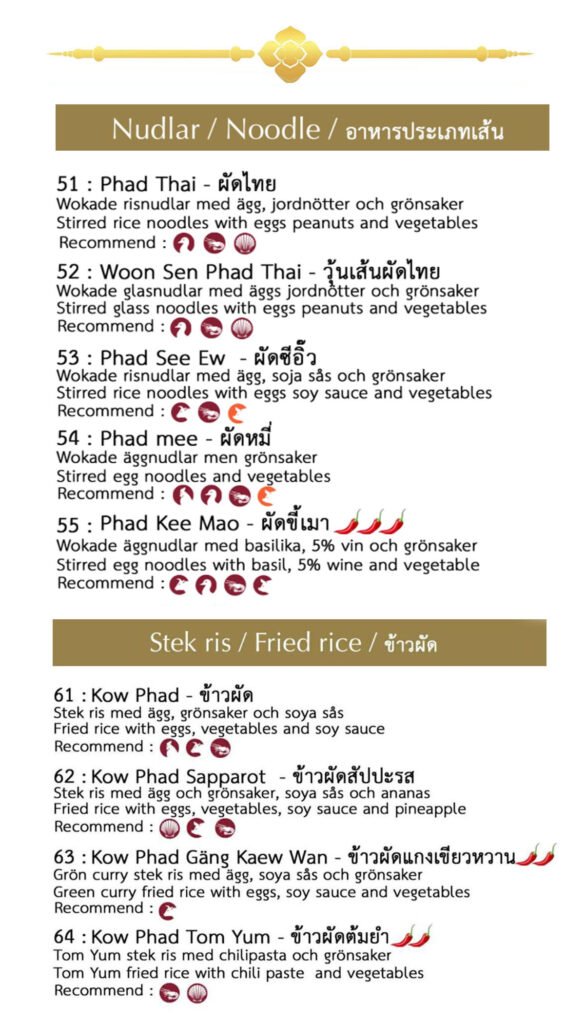 Nudlar / Noodle / อาหารประเภทเส้น

51 : Phad Thai - ผัดไทย
Wokade risnudlar med ägg, jordnötter och grönsaker
Stirred rice noodles with eggs peanuts and vegetables
Recommend :

52 : Woon Sen Phad Thai - วุ้นเส้นผัดไทย
Wokade glasnudlar med äggs jordnötter och grönsaker
Stirred glass noodles with eggs peanuts and vegetables
Recommend :

53 : Phad See Ew - ผัดซีอิ๊ว
Wokade risnudlar med ägg, soja sås och grönsaker
Stirred rice noodles with eggs soy sauce and vegetables
Recommend :

54 : Phad mee - ผัดหมี่
Wokade äggnudlar men grönsaker
Stirred egg noodles and vegetables
Recommend :

55 : Phad Kee Mao - ผัดขี้เมา
Wokade äggnudlar med basilika, 5% vin och grönsaker
Stirred egg noodles with basil, 5% wine and vegetable
Recommend :

Stek ris / Fried rice / ข้าวผัด

61 : Kow Phad - ข้าวผัด
Stek ris med ägg, grönsaker och soya sås
Fried rice with eggs, vegetables and soy sauce
Recommend :

62 : Kow Phad Sapparot - ข้าวผัดสัปปะรส
Stek ris med ägg och grönsaker, soya sås och ananas
Fried rice with eggs, vegetables, soy sauce and pineapple
Recommend :

63 : Kow Phad Gäng Kaew Wan - ข้าวผัดแกงเขียวหวาน
Grön curry stek ris med ägg, soya sås och grönsaker
Green curry fried rice with eggs, soy sauce and vegetables
Recommend :

64 : Kow Phad Tom Yum - ข้าวผัดต้มยำ
Tom Yum stek ris med chilipasta och grönsaker
Tom Yum fried rice with chili paste and vegetables
Recommend :